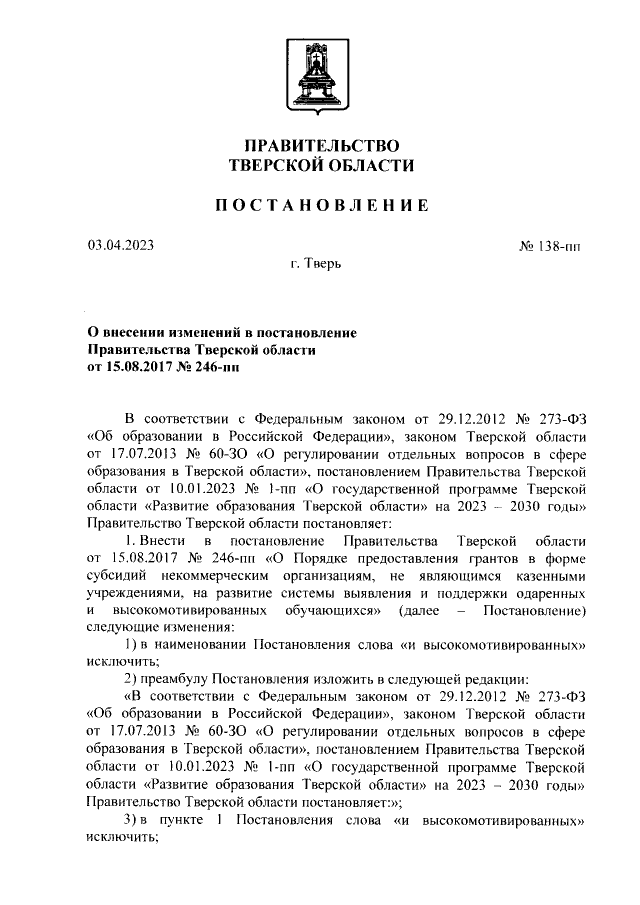 ПРАВИТЕЛЬСТВО
ТВЕРСКОЙ ОБЛАСТИ

ПОСТАНОВЛЕНИЕ

03.04.2023

№ 138-пп

г. Тверь

О внесении изменений в постановление Правительства Тверской области от 15.08.2017 № 246-пп

В соответствии с Федеральным законом от 29.12.2012 № 273-ФЗ «Об образовании в Российской Федерации», законом Тверской области от 17.07.2013 № 60-ЗО «О регулировании отдельных вопросов в сфере образования в Тверской области», постановлением Правительства Тверской области от 10.01.2023 № 1-пп «О государственной программе Тверской области «Развитие образования Тверской области» на 2023 – 2030 годы» Правительство Тверской области постановляет:

1. Внести в постановление Правительства Тверской области от 15.08.2017 № 246-пп «О Порядке предоставления грантов в форме субсидий некоммерческим организациям, не являющимся казенными учреждениями, на развитие системы выявления и поддержки одаренных и высокомотивированных обучающихся» (далее – Постановление) следующие изменения:

1) в наименовании Постановления слова «и высокомотивированных» исключить;

2) преамбулу Постановления изложить в следующей редакции:

«В соответствии с Федеральным законом от 29.12.2012 № 273-ФЗ «Об образовании в Российской Федерации», законом Тверской области от 17.07.2013 № 60-ЗО «О регулировании отдельных вопросов в сфере образования в Тверской области», постановлением Правительства Тверской области от 10.01.2023 № 1-пп «О государственной программе Тверской области «Развитие образования Тверской области» на 2023 – 2030 годы» Правительство Тверской области постановляет:»;

3) в пункте 1 Постановления слова «и высокомотивированных» исключить;